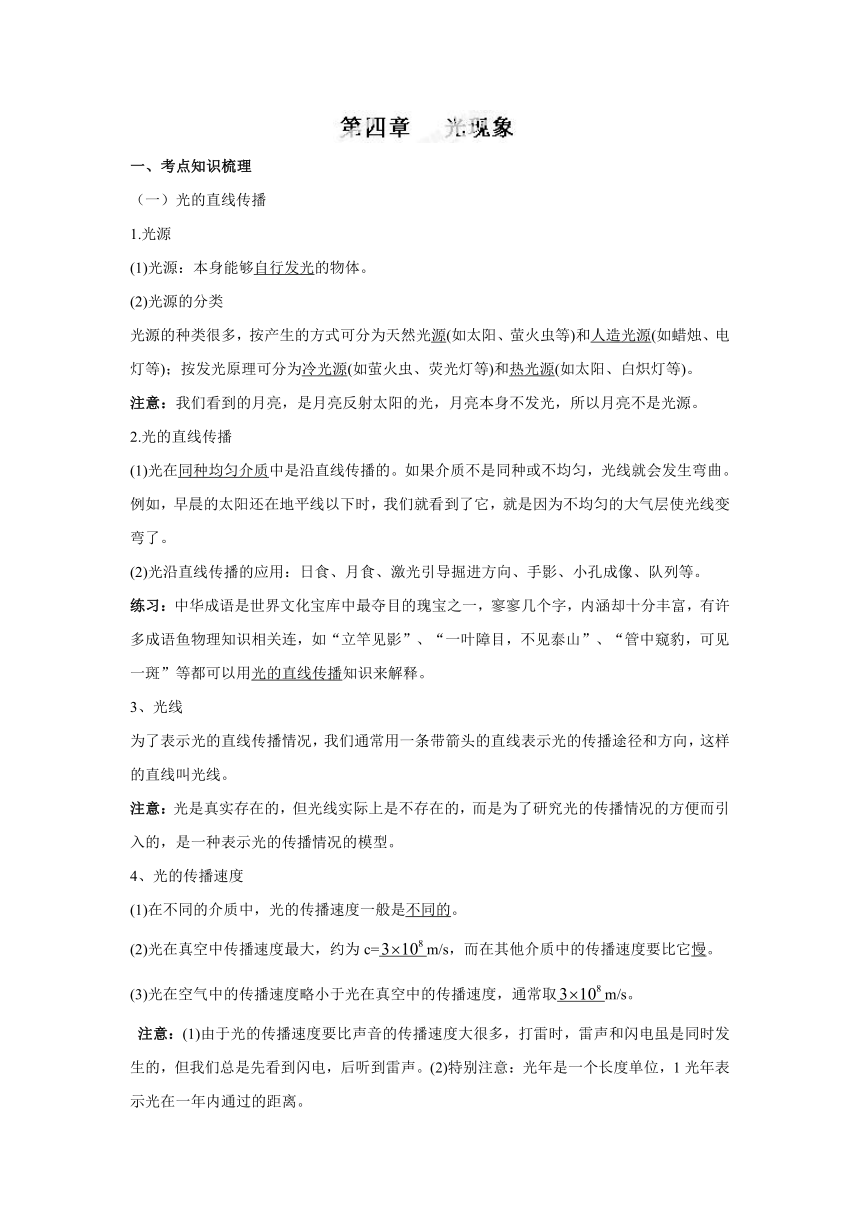 第四章　光现象

一、考点知识梳理

（一）光的直线传播

1.光源

(1)光源：本身能够自行发光的物体。

(2)光源的分类

光源的种类很多，按产生的方式可分为天然光源(如太阳、萤火虫等)和人造光源(如蜡烛、电灯等)；按发光原理可分为冷光源(如萤火虫、荧光灯等)和热光源(如太阳、白炽灯等)。

注意：我们看到的月亮，是月亮反射太阳的光，月亮本身不发光，所以月亮不是光源。

2.光的直线传播

(1)光在同种均匀介质中是沿直线传播的。如果介质不是同种或不均匀，光线就会发生弯曲。例如，早晨的太阳还在地平线以下时，我们就看到了它，就是因为不均匀的大气层使光线变弯了。

(2)光沿直线传播的应用：日食、月食、激光引导掘进方向、手影、小孔成像、队列等。

练习：中华成语是世界文化宝库中最夺目的瑰宝之一，寥寥几个字，内涵却十分丰富，有许多成语鱼物理知识相关连，如“立竿见影”、“一叶障目，不见泰山”、“管中窥豹，可见一斑”等都可以用光的直线传播知识来解释。

3、光线

为了表示光的直线传播情况，我们通常用一条带箭头的直线表示光的传播途径和方向，这样的直线叫光线。

注意：光是真实存在的，但光线实际上是不存在的，而是为了研究光的传播情况的方便而引入的，是一种表示光的传播情况的模型。

4、光的传播速度

(1)在不同的介质中，光的传播速度一般是不同的。

(2)光在真空中传播速度最大，约为 c=$3\times10^8$ m/s，而在其他介质中的传播速度要比它慢。

(3)光在空气中的传播速度略小于光在真空中的传播速度，通常取$3\times10^8$ m/s。

注意：(1)由于光的传播速度要比声音的传播速度大很多，打雷时，雷声和闪电虽是同时发生的，但我们总是先看到闪电，后听到雷声。(2)特别注意：光年是一个长度单位，1 光年表示光在一年内通过的距离。